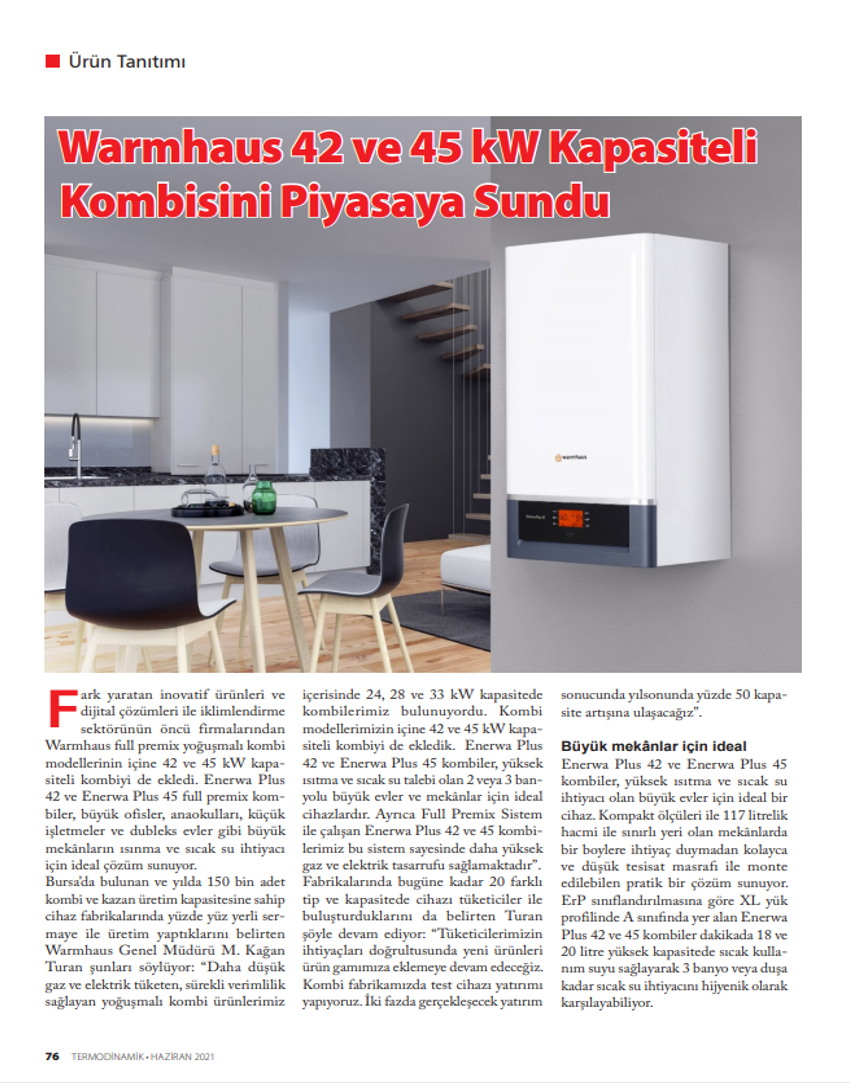 Ürün Tanıtımı

Warmhaus 42 ve 45 kW Kapasiteli Kombisini Piyasaya Sundu

warmhaus

Fark yaratan inovatif ürünleri ve dijital çözümleri ile iklimlendirme sektörünün öncü firmalarından Warmhaus full premix yoğuşmalı kombi modellerinin içine 42 ve 45 kW kapasiteli kombiyi de ekledi. Enerwa Plus 42 ve Enerwa Plus 45 full premix kombiler, büyük ofisler, anaokulları, küçük işletmeler ve dubleks evler gibi büyük mekânların ısınma ve sıcak su ihtiyacı için ideal çözüm sunuyor.

Bursa'da bulunan ve yılda 150 bin adet kombi ve kazan üretim kapasitesine sahip cihaz fabrikalarında yüzde yüz yerli sermaye ile üretim yaptıklarını belirten Warmhaus Genel Müdürü M. Kağan Turan şunları söylüyor: "Daha düşük gaz ve elektrik tüketen, sürekli verimlilik sağlayan yoğuşmalı kombi ürünlerimiz içerisinde 24, 28 ve 33 kW kapasitede kombilerimiz bulunuyordu. Kombi modellerimizin içine 42 ve 45 kW kapasiteli kombiyi de ekledik. Enerwa Plus 42 ve Enerwa Plus 45 kombiler, yüksek ısıtma ve sıcak su talebi olan 2 veya 3 banyolu büyük evler ve mekânlar için ideal cihazlardır. Ayrıca Full Premix Sistem ile çalışan Enerwa Plus 42 ve 45 kombilerimiz bu sistem sayesinde daha yüksek gaz ve elektrik tasarrufu sağlamaktadır". Fabrikalarında bugüne kadar 20 farklı tip ve kapasitede cihazı tüketiciler ile buluşturduklarını da belirten Turan şöyle devam ediyor: "Tüketicilerimizin ihtiyaçları doğrultusunda yeni ürünleri ürün gamımıza eklemeye devam edeceğiz. Kombi fabrikamızda test cihazı yatırımı yapıyoruz. İki fazda gerçekleşecek yatırım sonucunda yılsonunda yüzde 50 kapasite artışına ulaşacağız".

Büyük mekânlar için ideal
Enerwa Plus 42 ve Enerwa Plus 45 kombiler, yüksek ısıtma ve sıcak su ihtiyacı olan büyük evler için ideal bir cihaz. Kompakt ölçüleri ile 117 litrelik hacmi ile sınırlı yeri olan mekânlarda bir boylere ihtiyaç duymadan kolayca ve düşük tesisat masrafı ile monte edilebilen pratik bir çözüm sunuyor. ErP sınıflandırılmasına göre XL yük profilinde A sınıfında yer alan Enerwa Plus 42 ve 45 kombiler dakikada 18 ve 20 litre yüksek kapasitede sıcak kullanım suyu sağlayarak 3 banyo veya duşa kadar sıcak su ihtiyacını hijyenik olarak karşılayabiliyor.

76 TERMODİNAMİK • HAZİRAN 2021